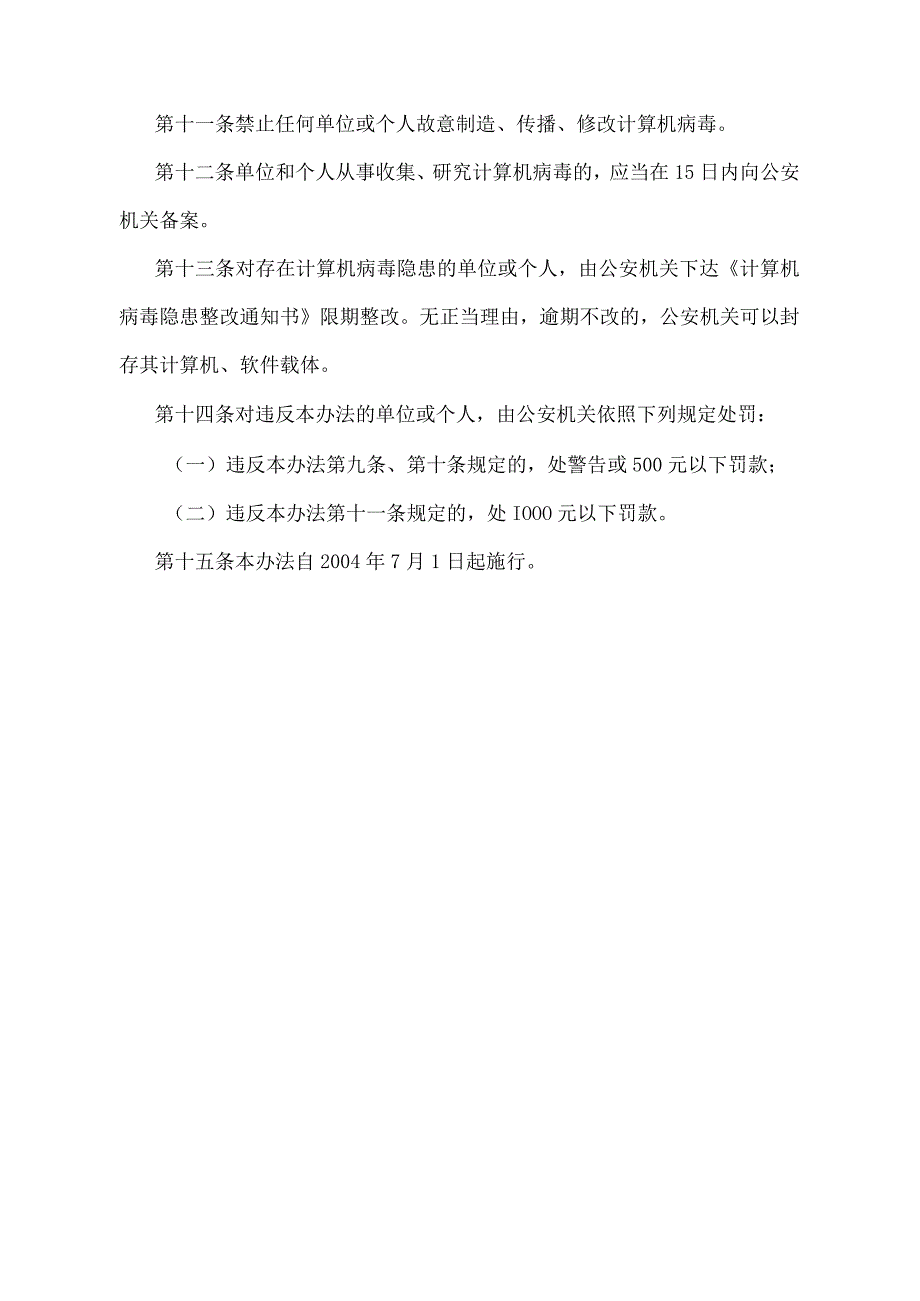 第十一条禁止任何单位或个人故意制造、传播、修改计算机病毒。

第十二条单位和个人从事收集、研究计算机病毒的，应当在15日内向公安机关备案。

第十三条对存在计算机病毒隐患的单位或个人，由公安机关下达《计算机病毒隐患整改通知书》限期整改。无正当理由，逾期不改的，公安机关可以封存其计算机、软件载体。

第十四条对违反本办法的单位或个人，由公安机关依照下列规定处罚：

（一）违反本办法第九条、第十条规定的，处警告或500元以下罚款；

（二）违反本办法第十一条规定的，处I000元以下罚款。

第十五条本办法自2004年7月1日起施行。